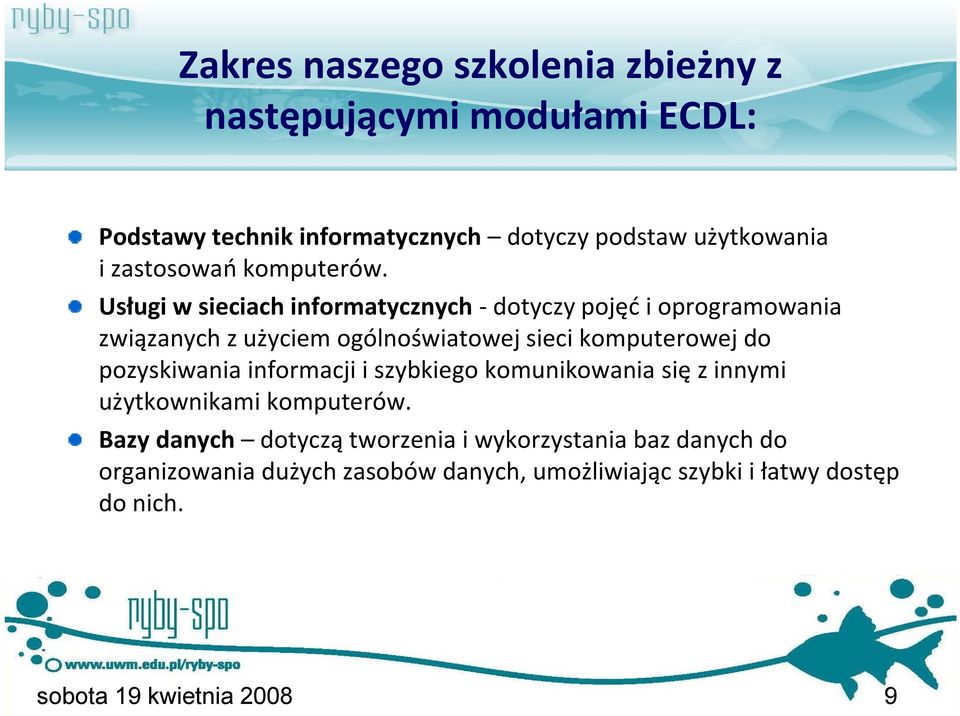 ryby-spo

Zakres naszego szkolenia zbieżny z następującymi modułami ECDL:

Podstawy technik informatycznych – dotyczy podstaw użytkowania i zastosowań komputerów.

Usługi w sieciach informatycznych - dotyczy pojęć i oprogramowania związanych z użyciem ogólnoświatowej sieci komputerowej do pozyskiwania informacji i szybkiego komunikowania się z innymi użytkownikami komputerów.

Bazy danych – dotyczą tworzenia i wykorzystania baz danych do organizowania dużych zasobów danych, umożliwiając szybki i łatwy dostęp do nich.

ryby-spo

www.uwm.edu.pl/ryby-spo

sobota 19 kwietnia 2008

9